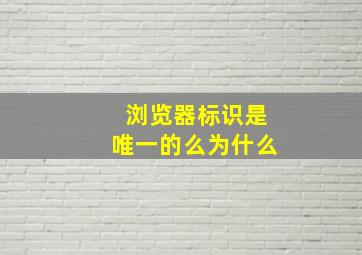 浏览器标识是
唯一的么为什么